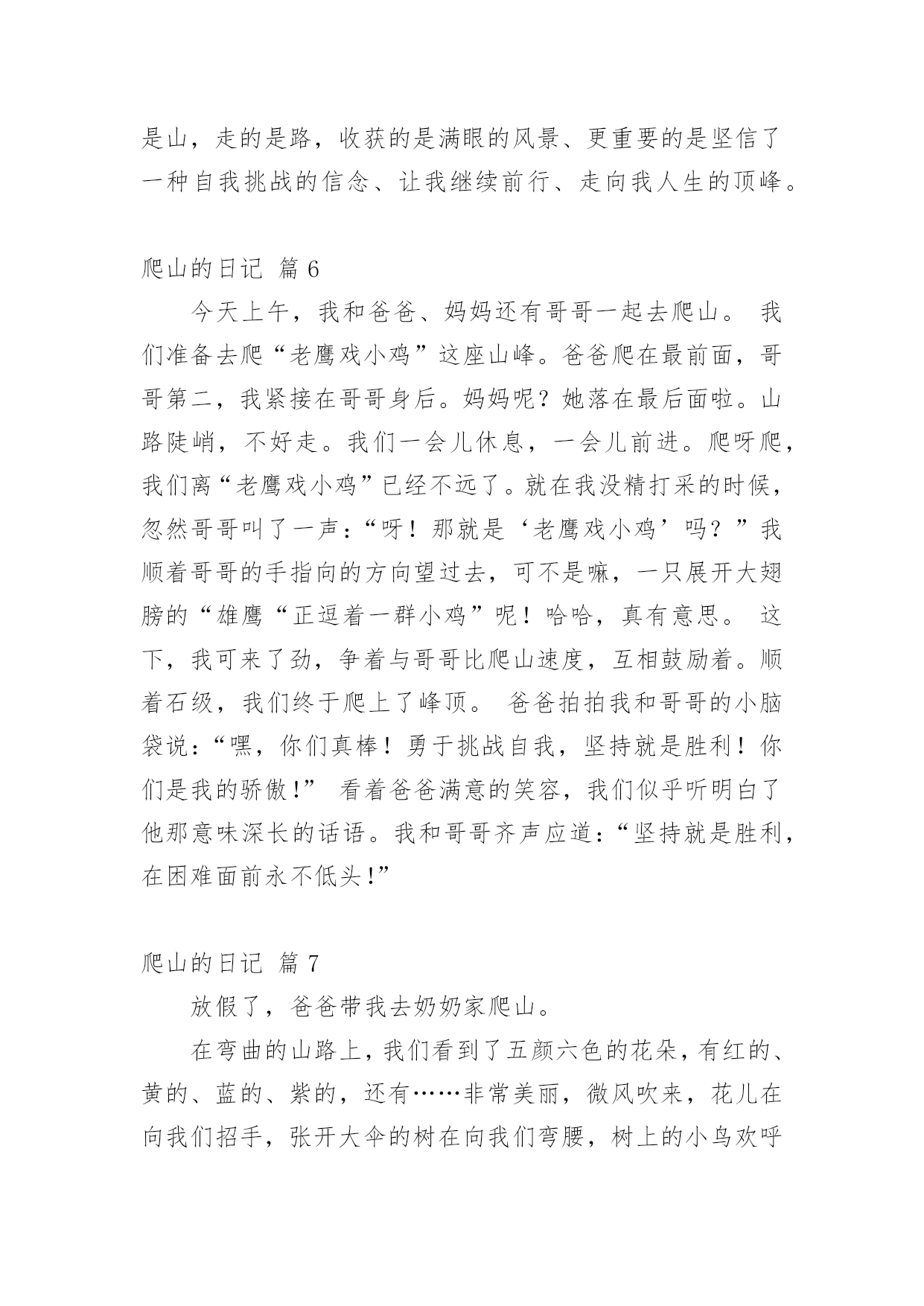 是山，走的是路，收获的是满眼的风景、更重要的是坚信了一种自我挑战的信念、让我继续前行、走向我人生的顶峰。

爬山的日记 篇 6

今天上午，我和爸爸、妈妈还有哥哥一起去爬山。 我们准备去爬“老鹰戏小鸡”这座山峰。爸爸爬在最前面，哥哥第二，我紧接在哥哥身后。妈妈呢？她落在最后面啦。山路陡峭，不好走。我们一会儿休息，一会儿前进。爬呀爬，我们离“老鹰戏小鸡”已经不远了。就在我没精打采的时候，忽然哥哥叫了一声：“呀！那就是‘老鹰戏小鸡’吗？”我顺着哥哥的手指向的方向望过去，可不是嘛，一只展开大翅膀的“雄鹰“正逗着一群小鸡”呢！哈哈，真有意思。 这下，我可来了劲，争着与哥哥比爬山速度，互相鼓励着。顺着石级，我们终于爬上了峰顶。 爸爸拍拍我和哥哥的小脑袋说：“嘿，你们真棒！勇于挑战自我，坚持就是胜利！你们是我的骄傲！” 看着爸爸满意的笑容，我们似乎听明白了他那意味深长的话语。我和哥哥齐声应道：“坚持就是胜利，在困难面前永不低头！”

爬山的日记 篇 7

放假了，爸爸带我去奶奶家爬山。

在弯曲的山路上，我们看到了五颜六色的花朵，有红的、黄的、蓝的、紫的，还有……非常美丽，微风吹来，花儿在向我们招手，张开大伞的树在向我们弯腰，树上的小鸟欢呼